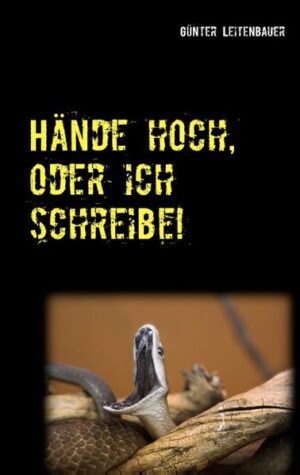 GÜNTER LEITENBAUER

HÄNDE HOCH, ODER ICH SCHREIBE!